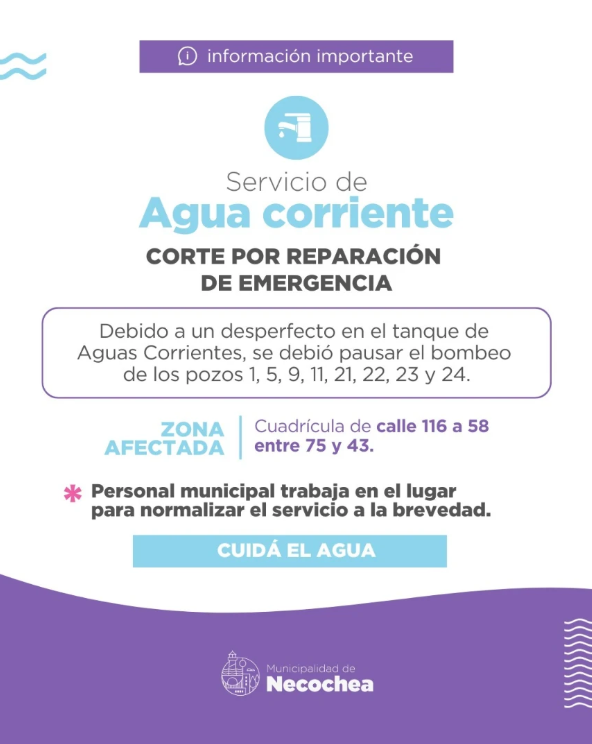 información importante

Servicio de
Agua corriente

CORTE POR REPARACIÓN DE EMERGENCIA

Debido a un desperfecto en el tanque de Aguas Corrientes, se debió pausar el bombeo de los pozos 1, 5, 9, 11, 21, 22, 23 y 24.

ZONA AFECTADA

Cuadrícula de calle 116 a 58 entre 75 y 43.

* Personal municipal trabaja en el lugar para normalizar el servicio a la brevedad.

CUIDÁ EL AGUA

Municipalidad de
Necochea